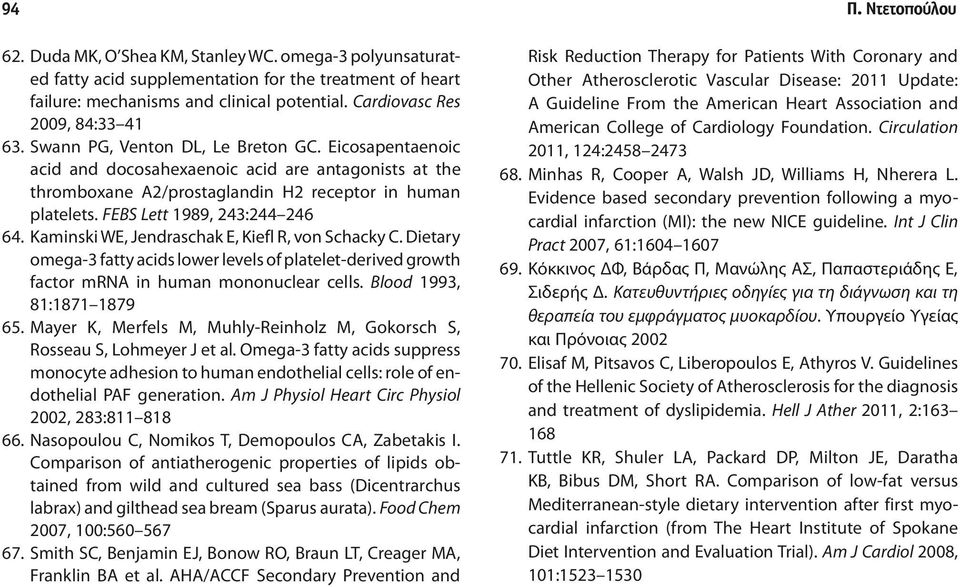 94

Π. Ντετοπούλου

62. Duda MK, O'Shea KM, Stanley WC. omega-3 polyunsaturated fatty acid supplementation for the treatment of heart failure: mechanisms and clinical potential. Cardiovasc Res 2009, 84:33–41

63. Swann PG, Venton DL, Le Breton GC. Eicosapentaenoic acid and docosahexaenoic acid are antagonists at the thromboxane A2/prostaglandin H2 receptor in human platelets. FEBS Lett 1989, 243:244–246

64. Kaminski WE, Jendraschak E, Kiefl R, von Schacky C. Dietary omega-3 fatty acids lower levels of platelet-derived growth factor mRNA in human mononuclear cells. Blood 1993, 81:1871–1879

65. Mayer K, Merfels M, Muhly-Reinholz M, Gokorsch S, Rosseau S, Lohmeyer J et al. Omega-3 fatty acids suppress monocyte adhesion to human endothelial cells: role of endothelial PAF generation. Am J Physiol Heart Circ Physiol 2002, 283:811–818

66. Nasopoulou C, Nomikos T, Demopoulos CA, Zabetakis I. Comparison of antiatherogenic properties of lipids obtained from wild and cultured sea bass (Dicentrarchus labrax) and gilthead sea bream (Sparus aurata). Food Chem 2007, 100:560–567

67. Smith SC, Benjamin EJ, Bonow RO, Braun LT, Creager MA, Franklin BA et al. AHA/ACCF Secondary Prevention and Risk Reduction Therapy for Patients With Coronary and Other Atherosclerotic Vascular Disease: 2011 Update: A Guideline From the American Heart Association and American College of Cardiology Foundation. Circulation 2011, 124:2458–2473

68. Minhas R, Cooper A, Walsh JD, Williams H, Nherera L. Evidence based secondary prevention following a myocardial infarction (MI): the new NICE guideline. Int J Clin Pract 2007, 61:1604–1607

69. Κόκκινος ΔΦ, Βάρδας Π, Μανώλης ΑΣ, Παπαστεριάδης Ε, Σιδερής Δ. Κατευθυντήριες οδηγίες για τη διάγνωση και τη θεραπεία του εμφράγματος μυοκαρδίου. Υπουργείο Υγείας και Πρόνοιας 2002

70. Elisaf M, Pitsavos C, Liberopoulos E, Athyros V. Guidelines of the Hellenic Society of Atherosclerosis for the diagnosis and treatment of dyslipidemia. Hell J Ather 2011, 2:163–168

71. Tuttle KR, Shuler LA, Packard DP, Milton JE, Daratha KB, Bibus DM, Short RA. Comparison of low-fat versus Mediterranean-style dietary intervention after first myocardial infarction (from The Heart Institute of Spokane Diet Intervention and Evaluation Trial). Am J Cardiol 2008, 101:1523–1530